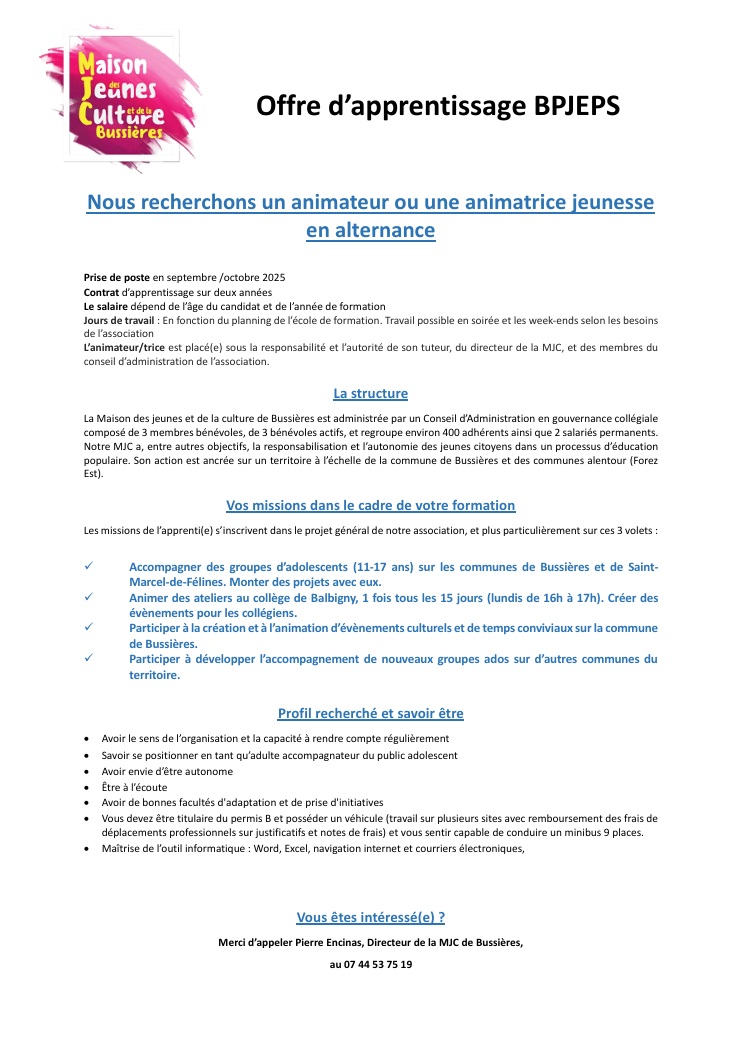 Maison des Jeunes et de la Culture Bussières

Offre d'apprentissage BPJEPS

Nous recherchons un animateur ou une animatrice jeunesse en alternance

Prise de poste en septembre /octobre 2025
Contrat d'apprentissage sur deux années
Le salaire dépend de l'âge du candidat et de l'année de formation
Jours de travail : En fonction du planning de l'école de formation. Travail possible en soirée et les week-ends selon les besoins de l'association
L'animateur/trice est placé(e) sous la responsabilité et l'autorité de son tuteur, du directeur de la MJC, et des membres du conseil d'administration de l'association.

La structure

La Maison des jeunes et de la culture de Bussières est administrée par un Conseil d'Administration en gouvernance collégiale composé de 3 membres bénévoles, de 3 bénévoles actifs, et regroupe environ 400 adhérents ainsi que 2 salariés permanents. Notre MJC a, entre autres objectifs, la responsabilisation et l'autonomie des jeunes citoyens dans un processus d'éducation populaire. Son action est ancrée sur un territoire à l'échelle de la commune de Bussières et des communes alentour (Forez Est).

Vos missions dans le cadre de votre formation

Les missions de l'apprenti(e) s'inscrivent dans le projet général de notre association, et plus particulièrement sur ces 3 volets :

✓ Accompagner des groupes d'adolescents (11-17 ans) sur les communes de Bussières et de Saint-Marcel-de-Félines. Monter des projets avec eux.
✓ Animer des ateliers au collège de Balbigny, 1 fois tous les 15 jours (lundis de 16h à 17h). Créer des évènements pour les collégiens.
✓ Participer à la création et à l'animation d'évènements culturels et de temps conviviaux sur la commune de Bussières.
✓ Participer à développer l'accompagnement de nouveaux groupes ados sur d'autres communes du territoire.

Profil recherché et savoir être

• Avoir le sens de l'organisation et la capacité à rendre compte régulièrement
• Savoir se positionner en tant qu'adulte accompagnateur du public adolescent
• Avoir envie d'être autonome
• Être à l'écoute
• Avoir de bonnes facultés d'adaptation et de prise d'initiatives
• Vous devez être titulaire du permis B et posséder un véhicule (travail sur plusieurs sites avec remboursement des frais de déplacements professionnels sur justificatifs et notes de frais) et vous sentir capable de conduire un minibus 9 places.
• Maîtrise de l'outil informatique : Word, Excel, navigation internet et courriers électroniques,

Vous êtes intéressé(e) ?

Merci d'appeler Pierre Encinas, Directeur de la MJC de Bussières,

au 07 44 53 75 19